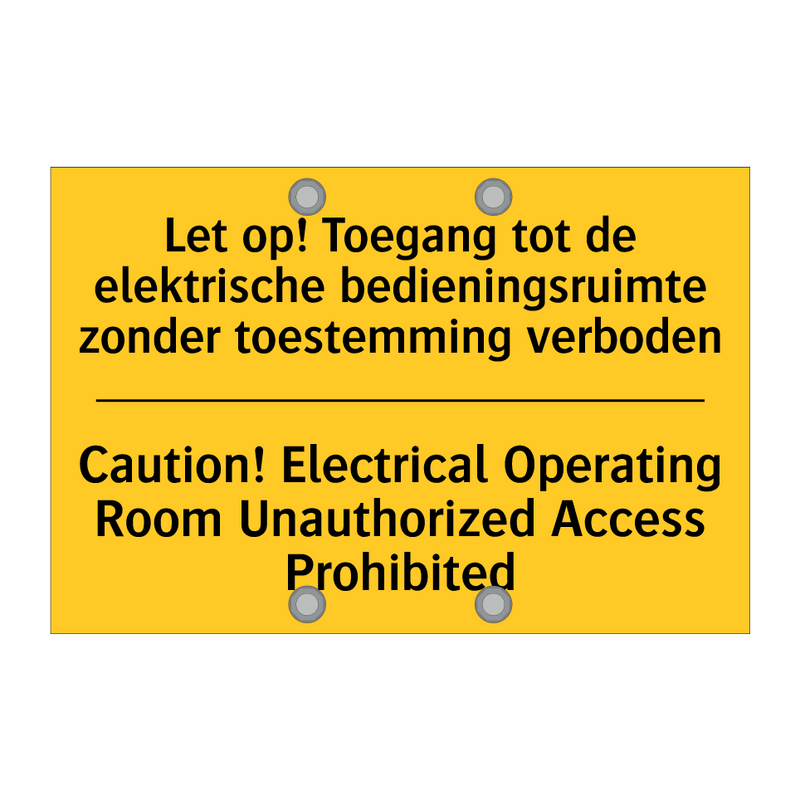 Let op! Toegang tot de elektrische bedieningsruimte zonder toestemming verboden

Caution! Electrical Operating Room Unauthorized Access Prohibited